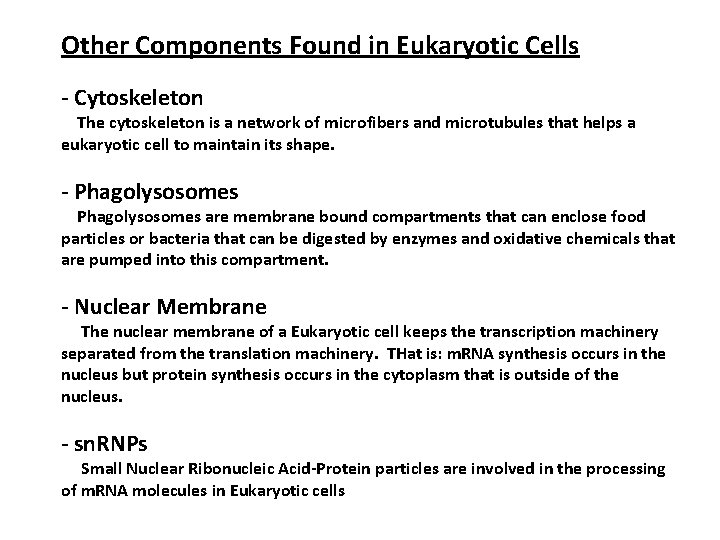 Other Components Found in Eukaryotic Cells

- Cytoskeleton
The cytoskeleton is a network of microfibers and microtubules that helps a eukaryotic cell to maintain its shape.

- Phagolysosomes
Phagolysosomes are membrane bound compartments that can enclose food particles or bacteria that can be digested by enzymes and oxidative chemicals that are pumped into this compartment.

- Nuclear Membrane
The nuclear membrane of a Eukaryotic cell keeps the transcription machinery separated from the translation machinery. THat is: mRNA synthesis occurs in the nucleus but protein synthesis occurs in the cytoplasm that is outside of the nucleus.

- snRNPs
Small Nuclear Ribonucleic Acid-Protein particles are involved in the processing of mRNA molecules in Eukaryotic cells